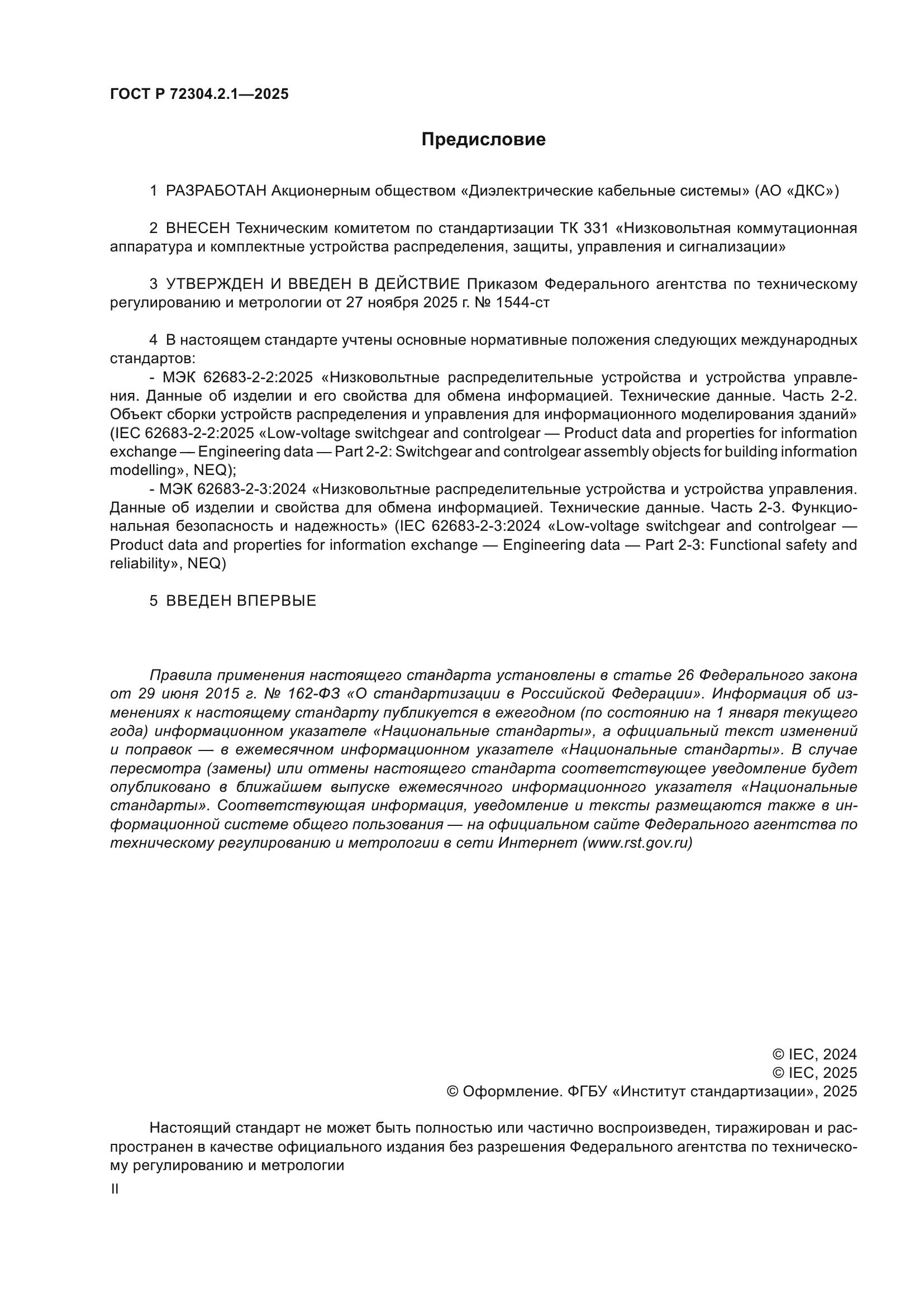 ГОСТ Р 72304.2.1—2025

Предисловие

1 РАЗРАБОТАН Акционерным обществом «Диэлектрические кабельные системы» (АО «ДКС»)

2 ВНЕСЕН Техническим комитетом по стандартизации ТК 331 «Низковольтная коммутационная аппаратура и комплектные устройства распределения, защиты, управления и сигнализации»

3 УТВЕРЖДЕН И ВВЕДЕН В ДЕЙСТВИЕ Приказом Федерального агентства по техническому регулированию и метрологии от 27 ноября 2025 г. № 1544-ст

4 В настоящем стандарте учтены основные нормативные положения следующих международных стандартов:
- МЭК 62683-2-2:2025 «Низковольтные распределительные устройства и устройства управления. Данные об изделии и его свойства для обмена информацией. Технические данные. Часть 2-2. Объект сборки устройств распределения и управления для информационного моделирования зданий» (IEC 62683-2-2:2025 «Low-voltage switchgear and controlgear — Product data and properties for information exchange — Engineering data — Part 2-2: Switchgear and controlgear assembly objects for building information modelling», NEQ);
- МЭК 62683-2-3:2024 «Низковольтные распределительные устройства и устройства управления. Данные об изделии и свойства для обмена информацией. Технические данные. Часть 2-3. Функциональная безопасность и надежность» (IEC 62683-2-3:2024 «Low-voltage switchgear and controlgear — Product data and properties for information exchange — Engineering data — Part 2-3: Functional safety and reliability», NEQ)

5 ВВЕДЕН ВПЕРВЫЕ

Правила применения настоящего стандарта установлены в статье 26 Федерального закона от 29 июня 2015 г. № 162-ФЗ «О стандартизации в Российской Федерации». Информация об изменениях к настоящему стандарту публикуется в ежегодном (по состоянию на 1 января текущего года) информационном указателе «Национальные стандарты», а официальный текст изменений и поправок — в ежемесячном информационном указателе «Национальные стандарты». В случае пересмотра (замены) или отмены настоящего стандарта соответствующее уведомление будет опубликовано в ближайшем выпуске ежемесячного информационного указателя «Национальные стандарты». Соответствующая информация, уведомление и тексты размещаются также в информационной системе общего пользования — на официальном сайте Федерального агентства по техническому регулированию и метрологии в сети Интернет (www.rst.gov.ru)

© IEC, 2024
© IEC, 2025
© Оформление. ФГБУ «Институт стандартизации», 2025

Настоящий стандарт не может быть полностью или частично воспроизведен, тиражирован и распространен в качестве официального издания без разрешения Федерального агентства по техническому регулированию и метрологии

II